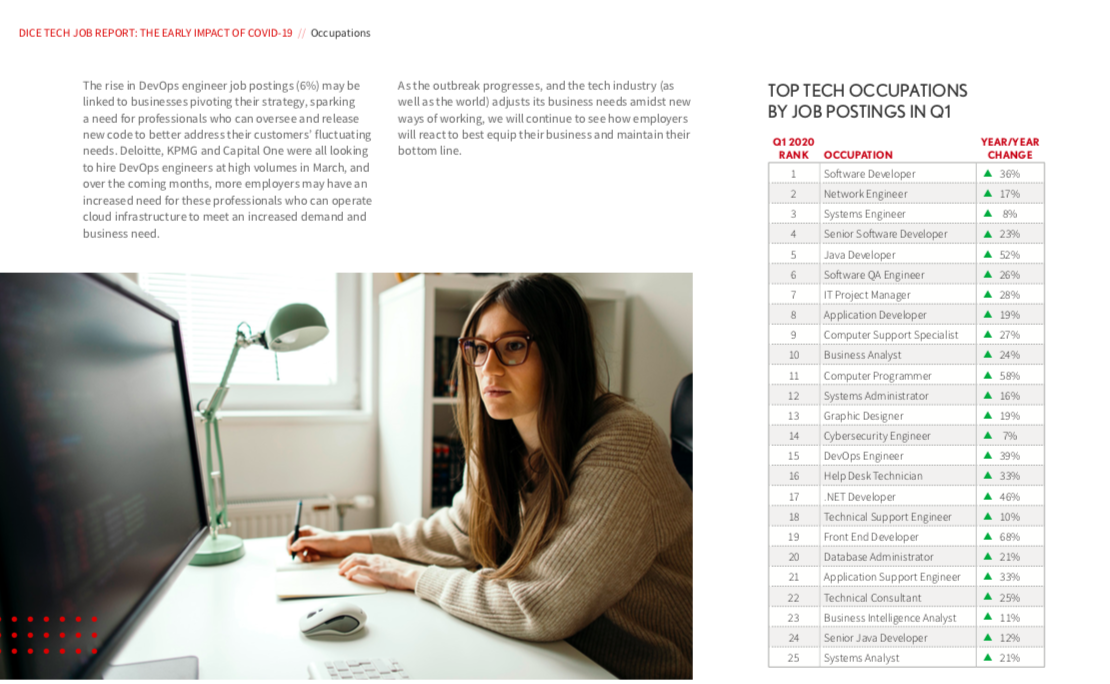 DICE TECH JOB REPORT: THE EARLY IMPACT OF COVID-19 // Occupations

The rise in DevOps engineer job postings (6%) may be linked to businesses pivoting their strategy, sparking a need for professionals who can oversee and release new code to better address their customers' fluctuating needs. Deloitte, KPMG and Capital One were all looking to hire DevOps engineers at high volumes in March, and over the coming months, more employers may have an increased need for these professionals who can operate cloud infrastructure to meet an increased demand and business need.

As the outbreak progresses, and the tech industry (as well as the world) adjusts its business needs amidst new ways of working, we will continue to see how employers will react to best equip their business and maintain their bottom line.

TOP TECH OCCUPATIONS BY JOB POSTINGS IN Q1

| Q1 2020 RANK | OCCUPATION | YEAR/YEAR CHANGE |
|---|---|---|
| 1 | Software Developer | ▲ 36% |
| 2 | Network Engineer | ▲ 17% |
| 3 | Systems Engineer | ▲ 8% |
| 4 | Senior Software Developer | ▲ 23% |
| 5 | Java Developer | ▲ 52% |
| 6 | Software QA Engineer | ▲ 26% |
| 7 | IT Project Manager | ▲ 28% |
| 8 | Application Developer | ▲ 19% |
| 9 | Computer Support Specialist | ▲ 27% |
| 10 | Business Analyst | ▲ 24% |
| 11 | Computer Programmer | ▲ 58% |
| 12 | Systems Administrator | ▲ 16% |
| 13 | Graphic Designer | ▲ 19% |
| 14 | Cybersecurity Engineer | ▲ 7% |
| 15 | DevOps Engineer | ▲ 39% |
| 16 | Help Desk Technician | ▲ 33% |
| 17 | .NET Developer | ▲ 46% |
| 18 | Technical Support Engineer | ▲ 10% |
| 19 | Front End Developer | ▲ 68% |
| 20 | Database Administrator | ▲ 21% |
| 21 | Application Support Engineer | ▲ 33% |
| 22 | Technical Consultant | ▲ 25% |
| 23 | Business Intelligence Analyst | ▲ 11% |
| 24 | Senior Java Developer | ▲ 12% |
| 25 | Systems Analyst | ▲ 21% |